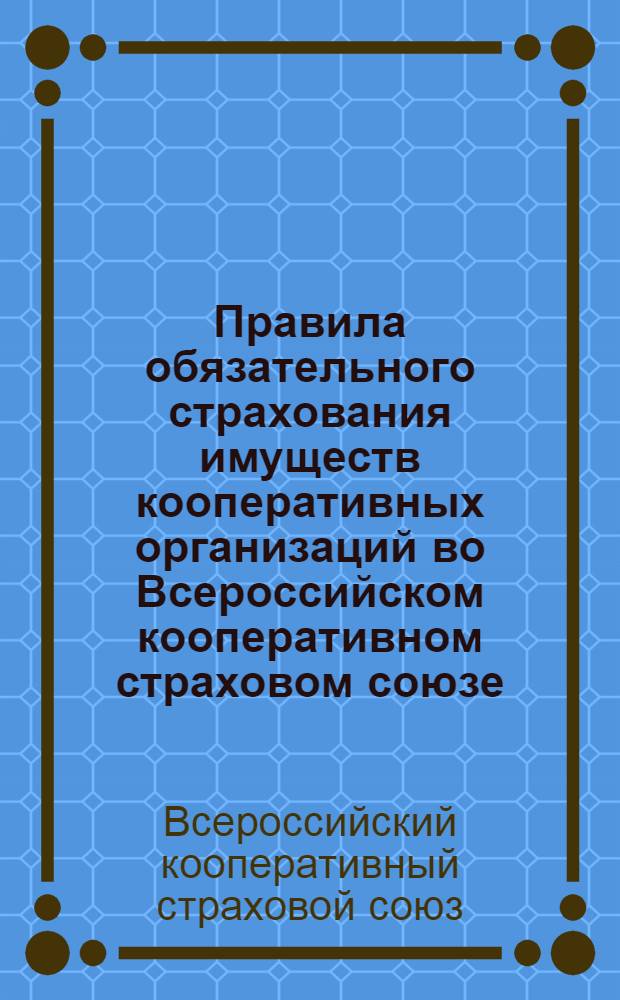 Правила обязательного страхования имуществ кооперативных организаций во Всероссийском кооперативном страховом союзе

Всероссийский кооперативный страховой союз